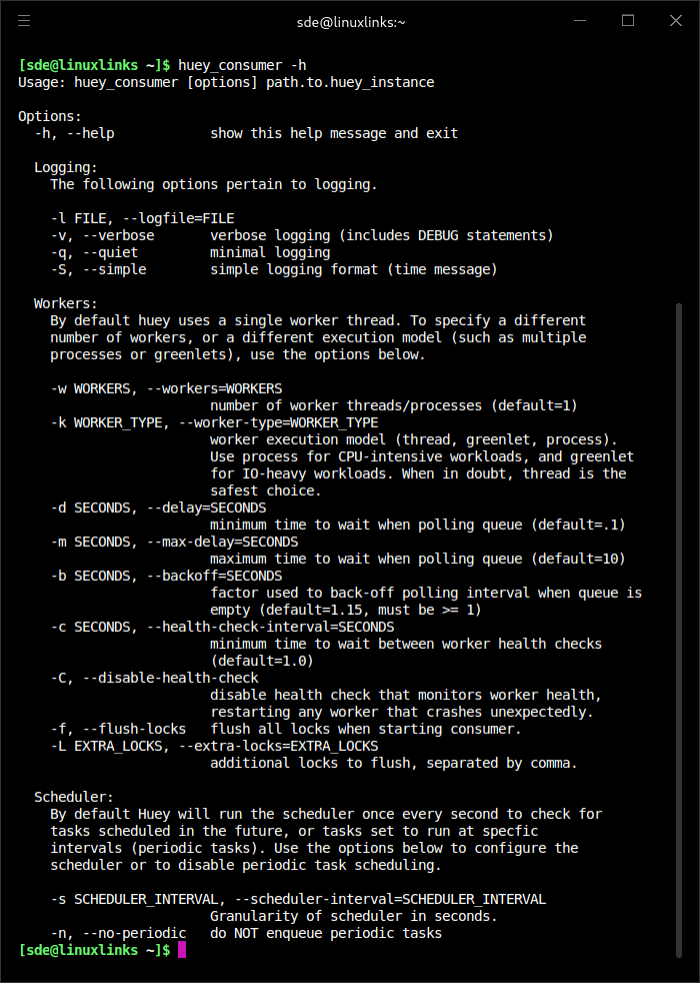 sde@linuxlinks:~

[sde@linuxlinks ~]$ huey_consumer -h
Usage: huey_consumer [options] path.to.huey_instance

Options:
  -h, --help            show this help message and exit

  Logging:
    The following options pertain to logging.

    -l FILE, --logfile=FILE
    -v, --verbose       verbose logging (includes DEBUG statements)
    -q, --quiet         minimal logging
    -S, --simple        simple logging format (time message)

  Workers:
    By default huey uses a single worker thread. To specify a different number of workers, or a different execution model (such as multiple processes or greenlets), use the options below.

    -w WORKERS, --workers=WORKERS
                        number of worker threads/processes (default=1)
    -k WORKER_TYPE, --worker-type=WORKER_TYPE
                        worker execution model (thread, greenlet, process). Use process for CPU-intensive workloads, and greenlet for IO-heavy workloads. When in doubt, thread is the safest choice.
    -d SECONDS, --delay=SECONDS
                        minimum time to wait when polling queue (default=.1)
    -m SECONDS, --max-delay=SECONDS
                        maximum time to wait when polling queue (default=10)
    -b SECONDS, --backoff=SECONDS
                        factor used to back-off polling interval when queue is empty (default=1.15, must be >= 1)
    -c SECONDS, --health-check-interval=SECONDS
                        minimum time to wait between worker health checks (default=1.0)
    -C, --disable-health-check
                        disable health check that monitors worker health, restarting any worker that crashes unexpectedly.
    -f, --flush-locks   flush all locks when starting consumer.
    -L EXTRA_LOCKS, --extra-locks=EXTRA_LOCKS
                        additional locks to flush, separated by comma.

  Scheduler:
    By default Huey will run the scheduler once every second to check for tasks scheduled in the future, or tasks set to run at specfic intervals (periodic tasks). Use the options below to configure the scheduler or to disable periodic task scheduling.

    -s SCHEDULER_INTERVAL, --scheduler-interval=SCHEDULER_INTERVAL
                        Granularity of scheduler in seconds.
    -n, --no-periodic   do NOT enqueue periodic tasks
[sde@linuxlinks ~]$